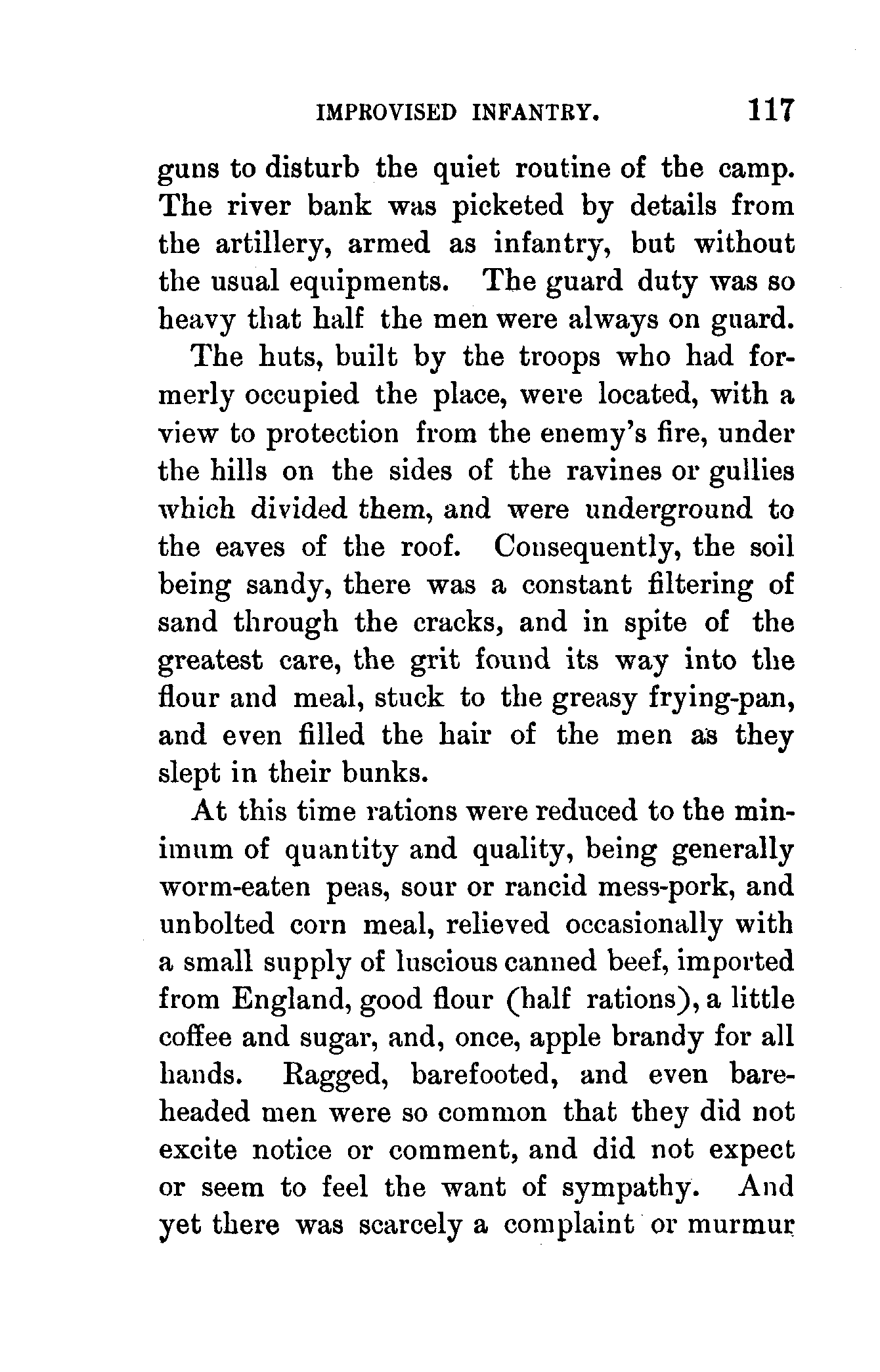 IMPROVISED INFANTRY. 117

guns to disturb the quiet routine of the camp. The river bank was picketed by details from the artillery, armed as infantry, but without the usual equipments. The guard duty was so heavy that half the men were always on guard.

The huts, built by the troops who had formerly occupied the place, were located, with a view to protection from the enemy's fire, under the hills on the sides of the ravines or gullies which divided them, and were underground to the eaves of the roof. Consequently, the soil being sandy, there was a constant filtering of sand through the cracks, and in spite of the greatest care, the grit found its way into the flour and meal, stuck to the greasy frying-pan, and even filled the hair of the men as they slept in their bunks.

At this time rations were reduced to the minimum of quantity and quality, being generally worm-eaten peas, sour or rancid mess-pork, and unbolted corn meal, relieved occasionally with a small supply of luscious canned beef, imported from England, good flour (half rations), a little coffee and sugar, and, once, apple brandy for all hands. Ragged, barefooted, and even bareheaded men were so common that they did not excite notice or comment, and did not expect or seem to feel the want of sympathy. And yet there was scarcely a complaint or murmur